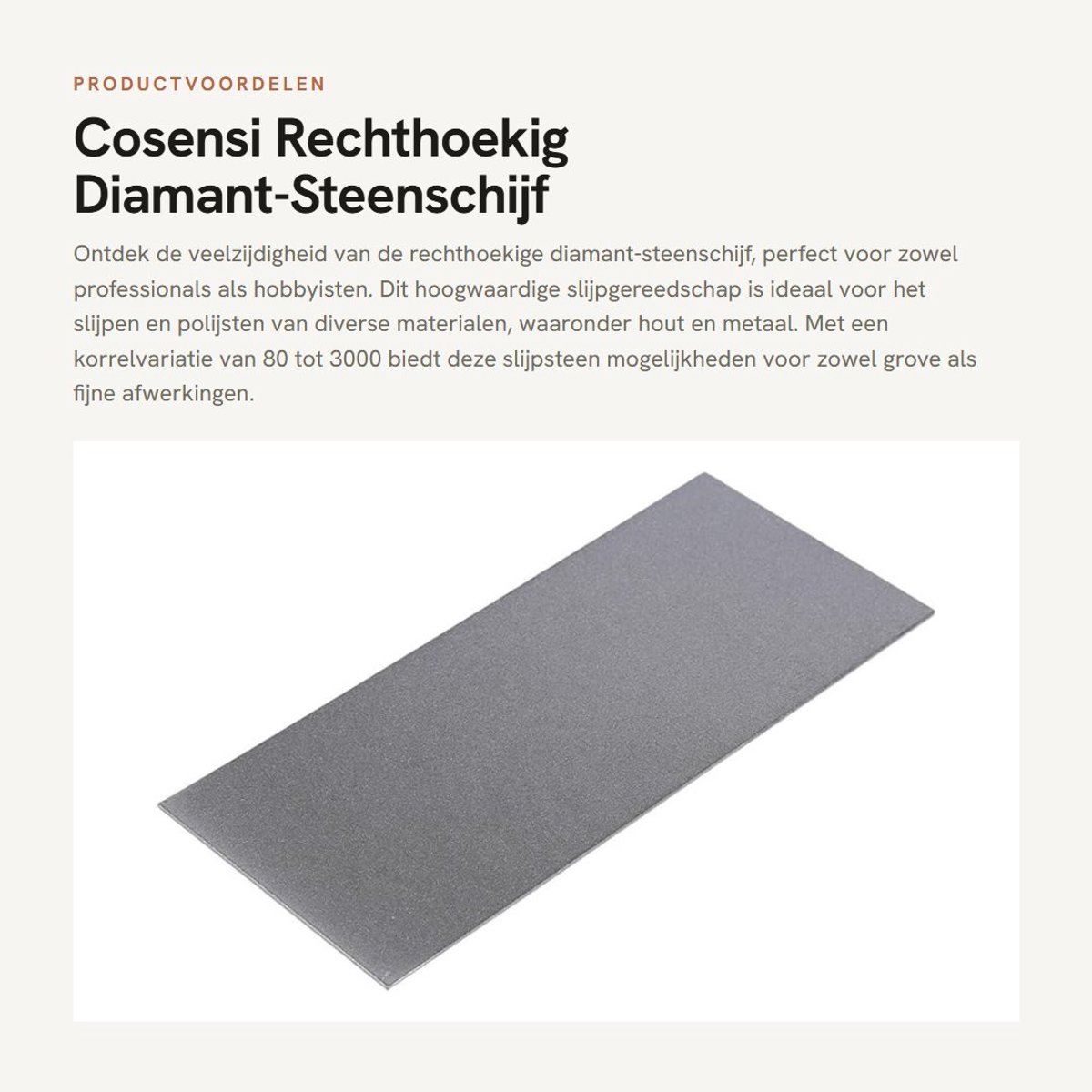 PRODUCTVOORDELEN

Cosensi Rechthoekig Diamant-Steenschijf

Ontdek de veelzijdigheid van de rechthoekige diamant-steenschijf, perfect voor zowel professionals als hobbyisten. Dit hoogwaardige slijpgereedschap is ideaal voor het slijpen en polijsten van diverse materialen, waaronder hout en metaal. Met een korrelvariatie van 80 tot 3000 biedt deze slijpsteen mogelijkheden voor zowel grove als fijne afwerkingen.